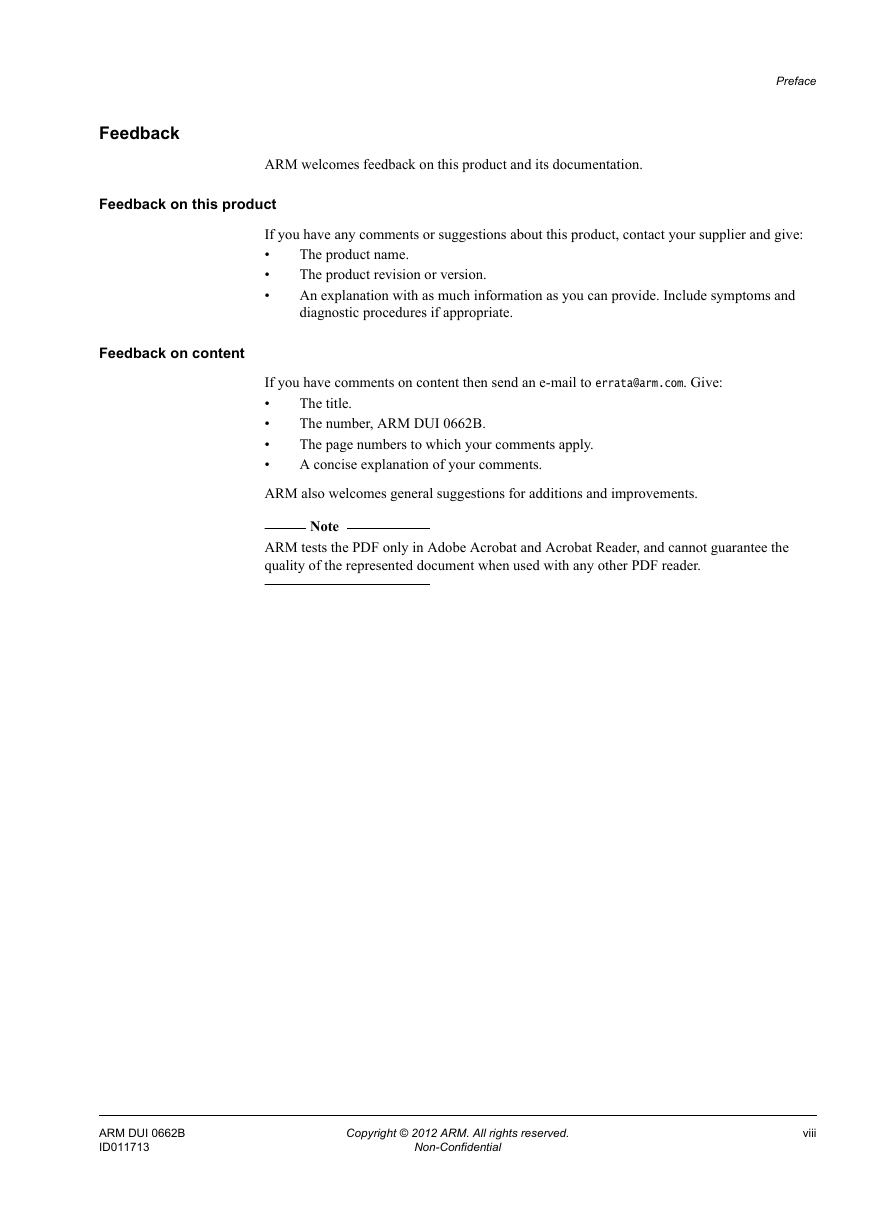 Preface

Feedback

ARM welcomes feedback on this product and its documentation.

Feedback on this product

If you have any comments or suggestions about this product, contact your supplier and give:
• The product name.
• The product revision or version.
• An explanation with as much information as you can provide. Include symptoms and diagnostic procedures if appropriate.

Feedback on content

If you have comments on content then send an e-mail to errata@arm.com. Give:
• The title.
• The number, ARM DUI 0662B.
• The page numbers to which your comments apply.
• A concise explanation of your comments.

ARM also welcomes general suggestions for additions and improvements.

Note

ARM tests the PDF only in Adobe Acrobat and Acrobat Reader, and cannot guarantee the quality of the represented document when used with any other PDF reader.

ARM DUI 0662B
ID011713

Copyright © 2012 ARM. All rights reserved.
Non-Confidential

viii